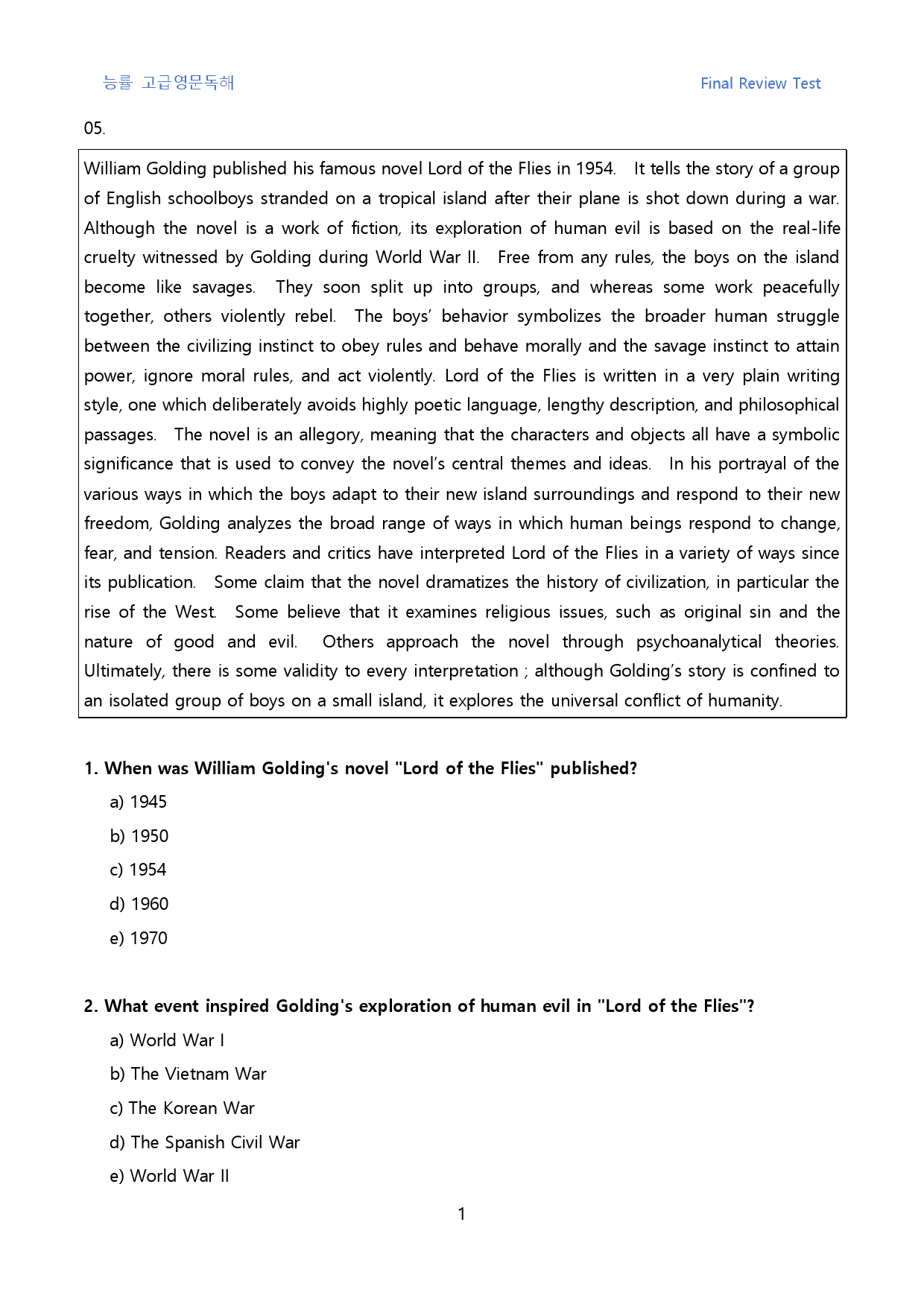 능률 고급영문독해

Final Review Test

05.

William Golding published his famous novel Lord of the Flies in 1954. It tells the story of a group of English schoolboys stranded on a tropical island after their plane is shot down during a war. Although the novel is a work of fiction, its exploration of human evil is based on the real-life cruelty witnessed by Golding during World War II. Free from any rules, the boys on the island become like savages. They soon split up into groups, and whereas some work peacefully together, others violently rebel. The boys' behavior symbolizes the broader human struggle between the civilizing instinct to obey rules and behave morally and the savage instinct to attain power, ignore moral rules, and act violently. Lord of the Flies is written in a very plain writing style, one which deliberately avoids highly poetic language, lengthy description, and philosophical passages. The novel is an allegory, meaning that the characters and objects all have a symbolic significance that is used to convey the novel's central themes and ideas. In his portrayal of the various ways in which the boys adapt to their new island surroundings and respond to their new freedom, Golding analyzes the broad range of ways in which human beings respond to change, fear, and tension. Readers and critics have interpreted Lord of the Flies in a variety of ways since its publication. Some claim that the novel dramatizes the history of civilization, in particular the rise of the West. Some believe that it examines religious issues, such as original sin and the nature of good and evil. Others approach the novel through psychoanalytical theories. Ultimately, there is some validity to every interpretation ; although Golding's story is confined to an isolated group of boys on a small island, it explores the universal conflict of humanity.

1. When was William Golding's novel "Lord of the Flies" published?
a) 1945
b) 1950
c) 1954
d) 1960
e) 1970

2. What event inspired Golding's exploration of human evil in "Lord of the Flies"?
a) World War I
b) The Vietnam War
c) The Korean War
d) The Spanish Civil War
e) World War II

1